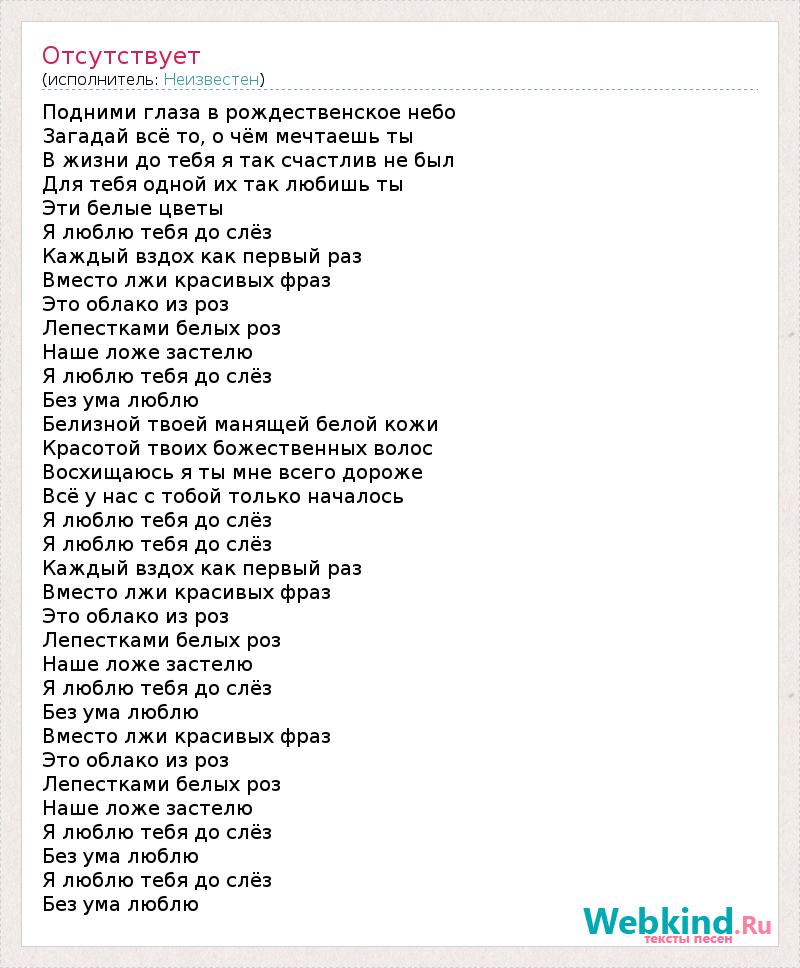 Отсутствует
(исполнитель: Неизвестен)

Подними глаза в рождественское небо
Загадай всё то, о чём мечтаешь ты
В жизни до тебя я так счастлив не был
Для тебя одной их так любишь ты
Эти белые цветы
Я люблю тебя до слёз
Каждый вздох как первый раз
Вместо лжи красивых фраз
Это облако из роз
Лепестками белых роз
Наше ложе застелю
Я люблю тебя до слёз
Без ума люблю
Белизной твоей манящей белой кожи
Красотой твоих божественных волос
Восхищаюсь я ты мне всего дороже
Всё у нас с тобой только началось
Я люблю тебя до слёз
Я люблю тебя до слёз
Каждый вздох как первый раз
Вместо лжи красивых фраз
Это облако из роз
Лепестками белых роз
Наше ложе застелю
Я люблю тебя до слёз
Без ума люблю
Вместо лжи красивых фраз
Это облако из роз
Лепестками белых роз
Наше ложе застелю
Я люблю тебя до слёз
Без ума люблю
Я люблю тебя до слёз
Без ума люблю

Webkind.Ru
тексты песен